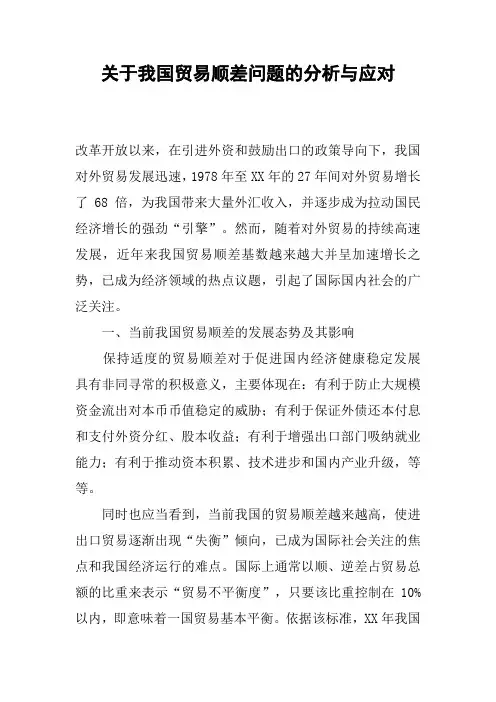 关于我国贸易顺差问题的分析与应对

改革开放以来，在引进外资和鼓励出口的政策导向下，我国对外贸易发展迅速，1978年至XX年的27年间对外贸易增长了68倍，为我国带来大量外汇收入，并逐步成为拉动国民经济增长的强劲“引擎”。然而，随着对外贸易的持续高速发展，近年来我国贸易顺差基数越来越大并呈加速增长之势，已成为经济领域的热点议题，引起了国际国内社会的广泛关注。

一、当前我国贸易顺差的发展态势及其影响

保持适度的贸易顺差对于促进国内经济健康稳定发展具有非同寻常的积极意义，主要体现在：有利于防止大规模资金流出对本币币值稳定的威胁；有利于保证外债还本付息和支付外资分红、股本收益；有利于增强出口部门吸纳就业能力；有利于推动资本积累、技术进步和国内产业升级，等等。

同时也应当看到，当前我国的贸易顺差越来越高，使进出口贸易逐渐出现“失衡”倾向，已成为国际社会关注的焦点和我国经济运行的难点。国际上通常以顺、逆差占贸易总额的比重来表示“贸易不平衡度”，只要该比重控制在10%以内，即意味着一国贸易基本平衡。依据该标准，XX年我国